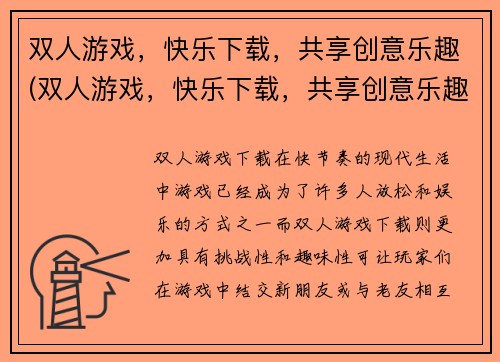 双人游戏，快乐下载，共享创意乐趣(双人游戏，快乐下载，共享创意乐趣

双人游戏下载在快节奏的现代生活中游戏已经成为了许多人放松和娱乐的方式之一而双人游戏下载则更加具有挑战性和趣味性可让玩家们在游戏中结交新朋友或与老友相互